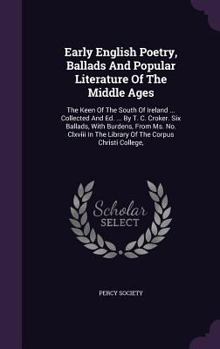 Early English Poetry, Ballads And Popular Literature Of The Middle Ages

The Keen Of The South Of Ireland ... Collected And Ed. ... By T. C. Croker. Six Ballads, With Burdens, From Ms. No. Clxviii In The Library Of The Corpus Christi College,

Scholar SELECT

PERCY SOCIETY